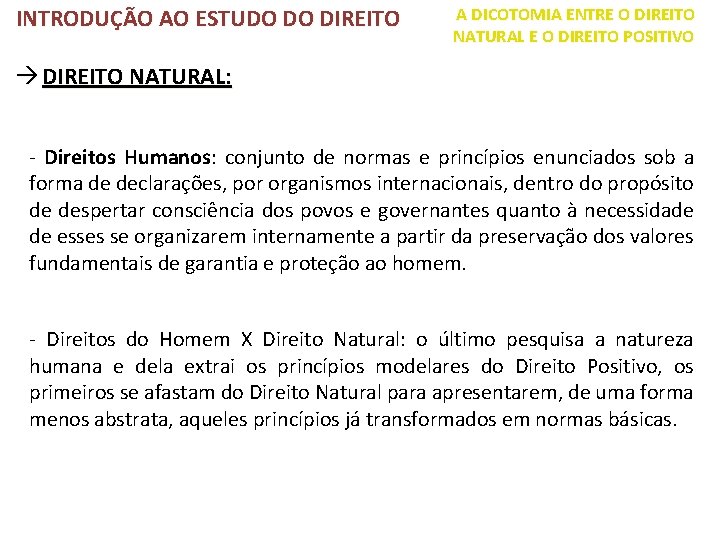 INTRODUÇÃO AO ESTUDO DO DIREITO

A DICOTOMIA ENTRE O DIREITO NATURAL E O DIREITO POSITIVO

→ DIREITO NATURAL:

- Direitos Humanos: conjunto de normas e princípios enunciados sob a forma de declarações, por organismos internacionais, dentro do propósito de despertar consciência dos povos e governantes quanto à necessidade de esses se organizarem internamente a partir da preservação dos valores fundamentais de garantia e proteção ao homem.

- Direitos do Homem X Direito Natural: o último pesquisa a natureza humana e dela extrai os princípios modelares do Direito Positivo, os primeiros se afastam do Direito Natural para apresentarem, de uma forma menos abstrata, aqueles princípios já transformados em normas básicas.